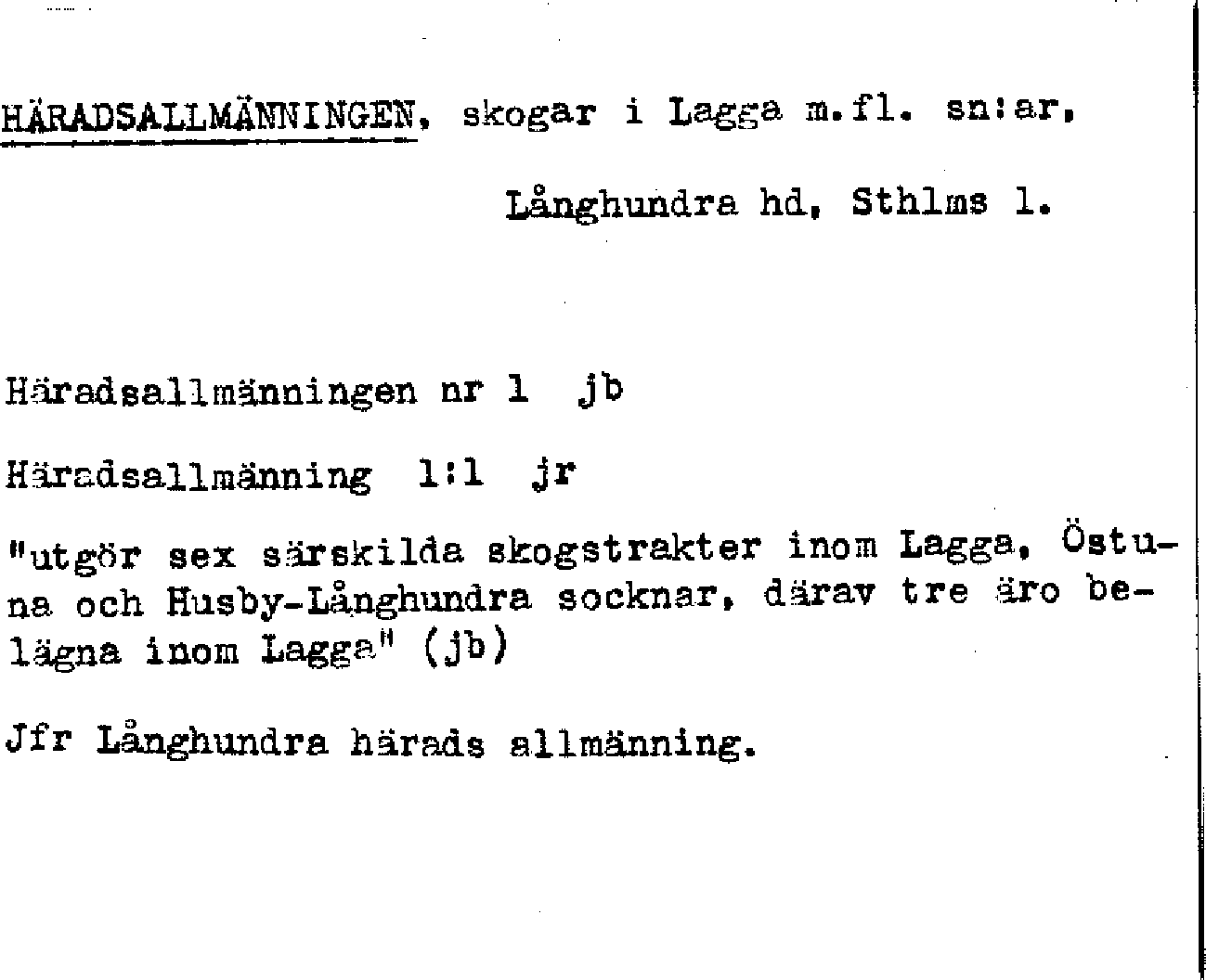 HÄRADSALLMÄNNINGEN, skogar i Lagga m.fl. sn:ar,

Långhundra hd, Sthlms l.

Häradsallmänningen nr 1 jb

Häradsallmänning 1:1 jr

"utgör sex särskilda skogstrakter inom Lagga, Östuna och Husby-Långhundra socknar, därav tre äro belägna inom Lagga" (jb)

Jfr Långhundra härads allmänning.